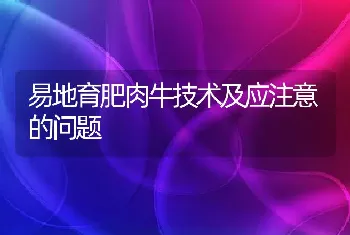 易地育肥肉牛技术及应注意的问题